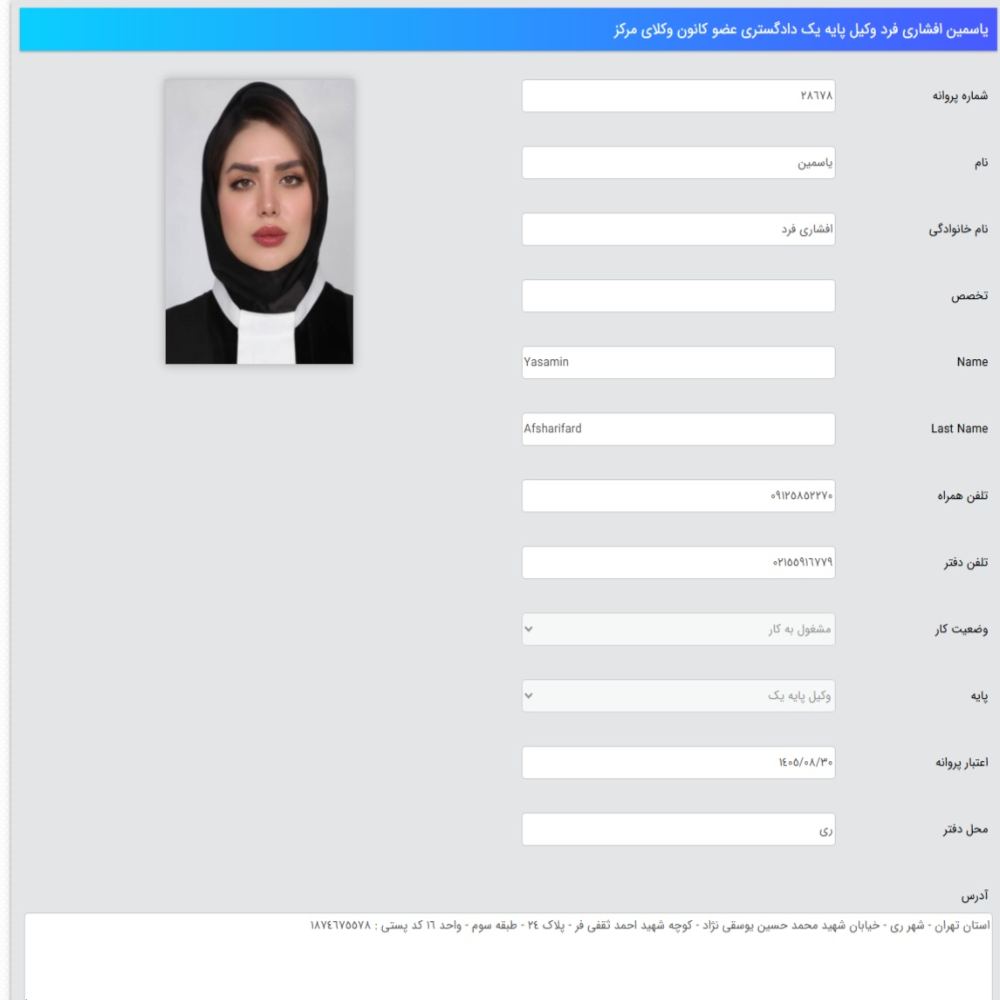 یاسمین افشاری فرد وکیل پایه یک دادگستری عضو کانون وکلای مرکز

شماره پروانه
۲۸۶۷۸

نام
یاسمین

نام خانوادگی
افشاری فرد

تخصص

Name
Yasamin

Last Name
Afsharifard

تلفن همراه
۰۹۱۲۵۸۵۲۲۷۰

تلفن دفتر
۰۲۱۵۵۹۱۶۷۷۹

وضعیت کار
مشغول به کار

پایه
وکیل پایه یک

اعتبار پروانه
۱۴۰۵/۰۸/۳۰

محل دفتر
ری

آدرس
استان تهران - شهر ری - خیابان شهید محمد حسین یوسفی نژاد - کوچه شهید احمد ثقفی فر - پلاک ۲۴ - طبقه سوم - واحد ۱۶ کد پستی : ۱۸۷۴۶۷۵۵۷۸